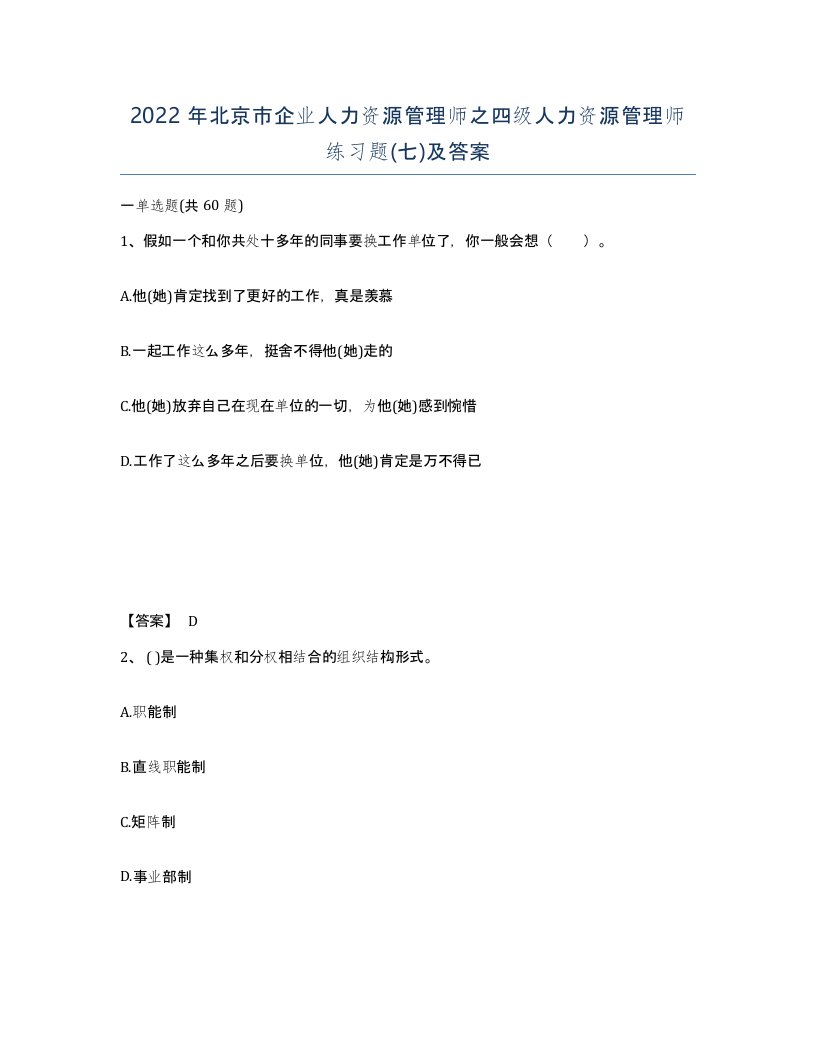 2022年北京市企业人力资源管理师之四级人力资源管理师练习题(七)及答案

一单选题(共60题)

1、假如一个和你共处十多年的同事要换工作单位了，你一般会想（　　）。

A.他(她)肯定找到了更好的工作，真是羡慕

B.一起工作这么多年，挺舍不得他(她)走的

C.他(她)放弃自己在现在单位的一切，为他(她)感到惋惜

D.工作了这么多年之后要换单位，他(她)肯定是万不得已

【答案】 D

2、( )是一种集权和分权相结合的组织结构形式。

A.职能制

B.直线职能制

C.矩阵制

D.事业部制